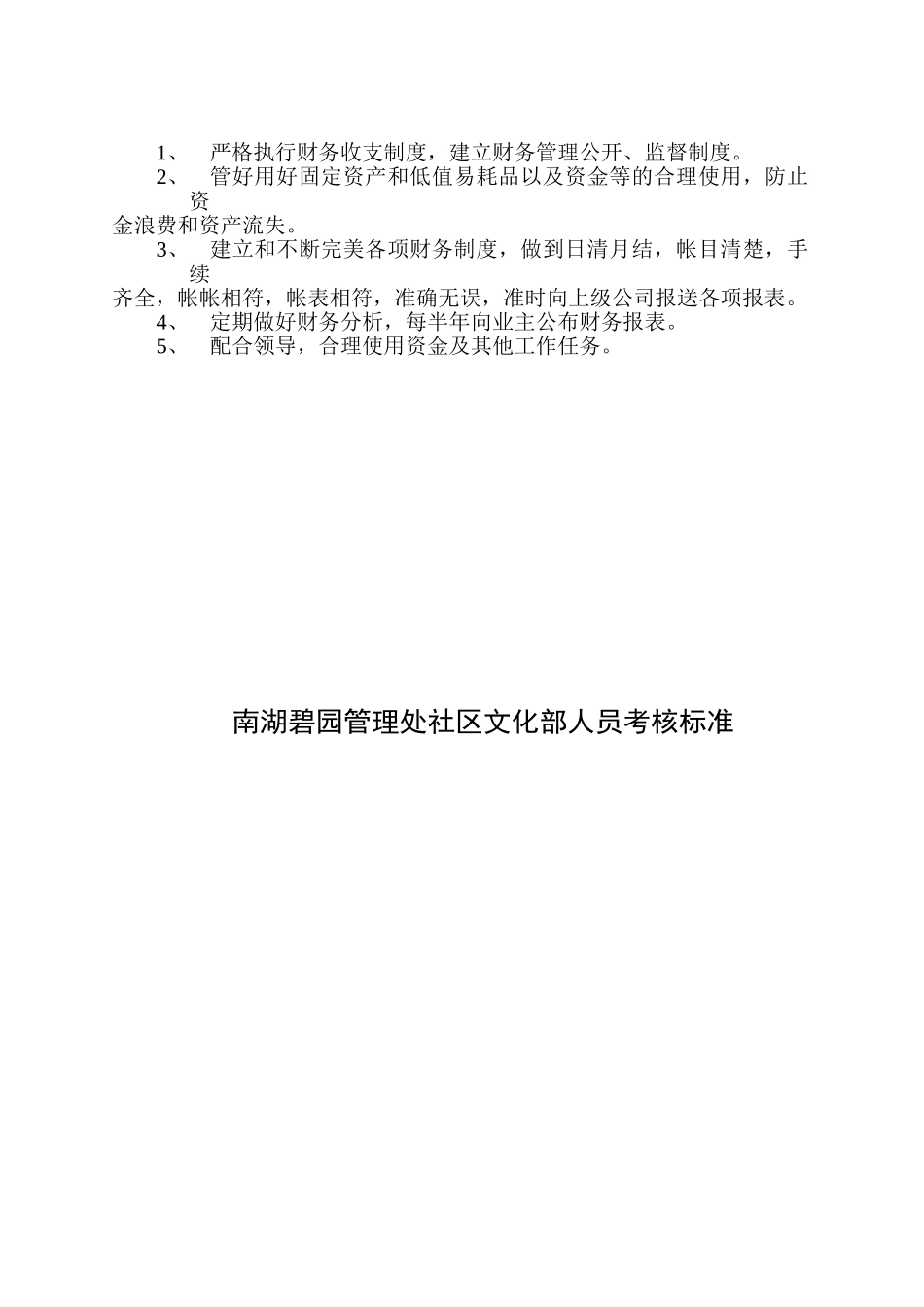 1、 严格执行财务收支制度，建立财务管理公开、监督制度。
2、 管好用好固定资产和低值易耗品以及资金等的合理使用，防止资金浪费和资产流失。
3、 建立和不断完美各项财务制度，做到日清月结，帐目清楚，手续齐全，帐帐相符，帐表相符，准确无误，准时向上级公司报送各项报表。
4、 定期做好财务分析，每半年向业主公布财务报表。
5、 配合领导，合理使用资金及其他工作任务。

南湖碧园管理处社区文化部人员考核标准